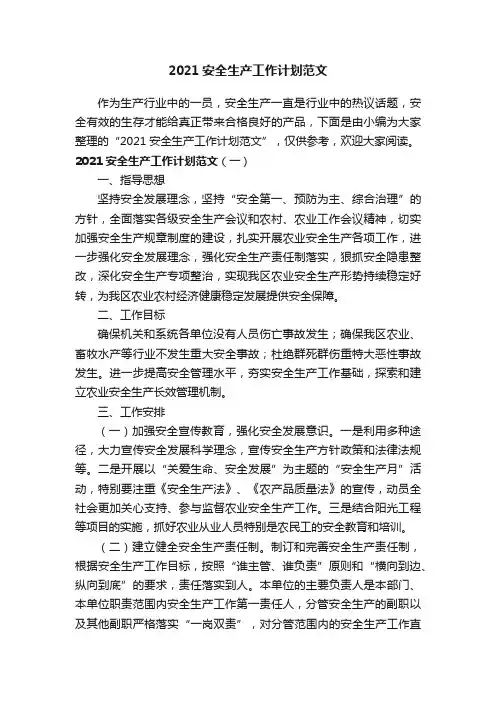 2021 安全生产工作计划范文

作为生产行业中的一员，安全生产一直是行业中的热议话题，安全有效的生存才能给真正带来合格良好的产品，下面是由小编为大家整理的“2021 安全生产工作计划范文”，仅供参考，欢迎大家阅读。

2021 安全生产工作计划范文（一）

一、指导思想

坚持安全发展理念，坚持“安全第一、预防为主、综合治理”的方针，全面落实各级安全生产会议和农村、农业工作会议精神，切实加强安全生产规章制度的建设，扎实开展农业安全生产各项工作，进一步强化安全发展理念，强化安全生产责任制落实，狠抓安全隐患整改，深化安全生产专项整治，实现我区农业安全生产形势持续稳定好转，为我区农业农村经济健康稳定发展提供安全保障。

二、工作目标

确保机关和系统各单位没有人员伤亡事故发生；确保我区农业、畜牧水产等行业不发生重大安全事故；杜绝群死群伤重特大恶性事故发生。进一步提高安全管理水平，夯实安全生产工作基础，探索和建立农业安全生产长效管理机制。

三、工作安排

（一）加强安全宣传教育，强化安全发展意识。一是利用多种途径，大力宣传安全发展科学理念，宣传安全生产方针政策和法律法规等。二是开展以“关爱生命、安全发展”为主题的“安全生产月”活动，特别要注重《安全生产法》、《农产品质量法》的宣传，动员全社会更加关心支持、参与监督农业安全生产工作。三是结合阳光工程等项目的实施，抓好农业从业人员特别是农民工的安全教育和培训。

（二）建立健全安全生产责任制。制订和完善安全生产责任制，根据安全生产工作目标，按照“谁主管、谁负责”原则和“横向到边、纵向到底”的要求，责任落实到人。本单位的主要负责人是本部门、本单位职责范围内安全生产工作第一责任人，分管安全生产的副职以及其他副职严格落实“一岗双责”，对分管范围内的安全生产工作直